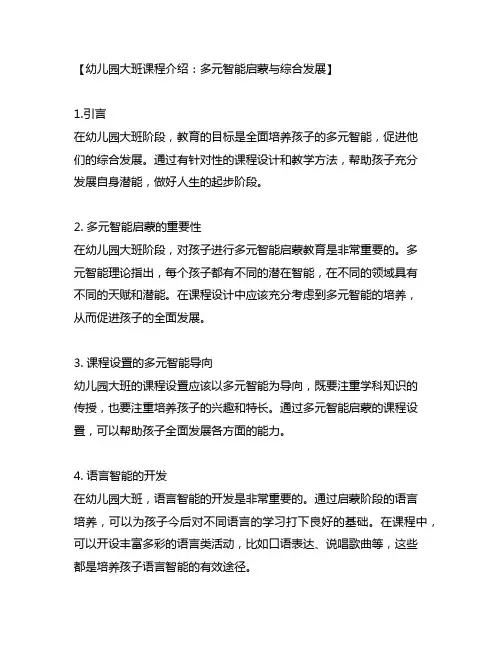 【幼儿园大班课程介绍：多元智能启蒙与综合发展】

1.引言
在幼儿园大班阶段，教育的目标是全面培养孩子的多元智能，促进他们的综合发展。通过有针对性的课程设计和教学方法，帮助孩子充分发展自身潜能，做好人生的起步阶段。

2. 多元智能启蒙的重要性
在幼儿园大班阶段，对孩子进行多元智能启蒙教育是非常重要的。多元智能理论指出，每个孩子都有不同的潜在智能，在不同的领域具有不同的天赋和潜能。在课程设计中应该充分考虑到多元智能的培养，从而促进孩子的全面发展。

3. 课程设置的多元智能导向
幼儿园大班的课程设置应该以多元智能为导向，既要注重学科知识的传授，也要注重培养孩子的兴趣和特长。通过多元智能启蒙的课程设置，可以帮助孩子全面发展各方面的能力。

4. 语言智能的开发
在幼儿园大班，语言智能的开发是非常重要的。通过启蒙阶段的语言培养，可以为孩子今后对不同语言的学习打下良好的基础。在课程中，可以开设丰富多彩的语言类活动，比如口语表达、说唱歌曲等，这些都是培养孩子语言智能的有效途径。